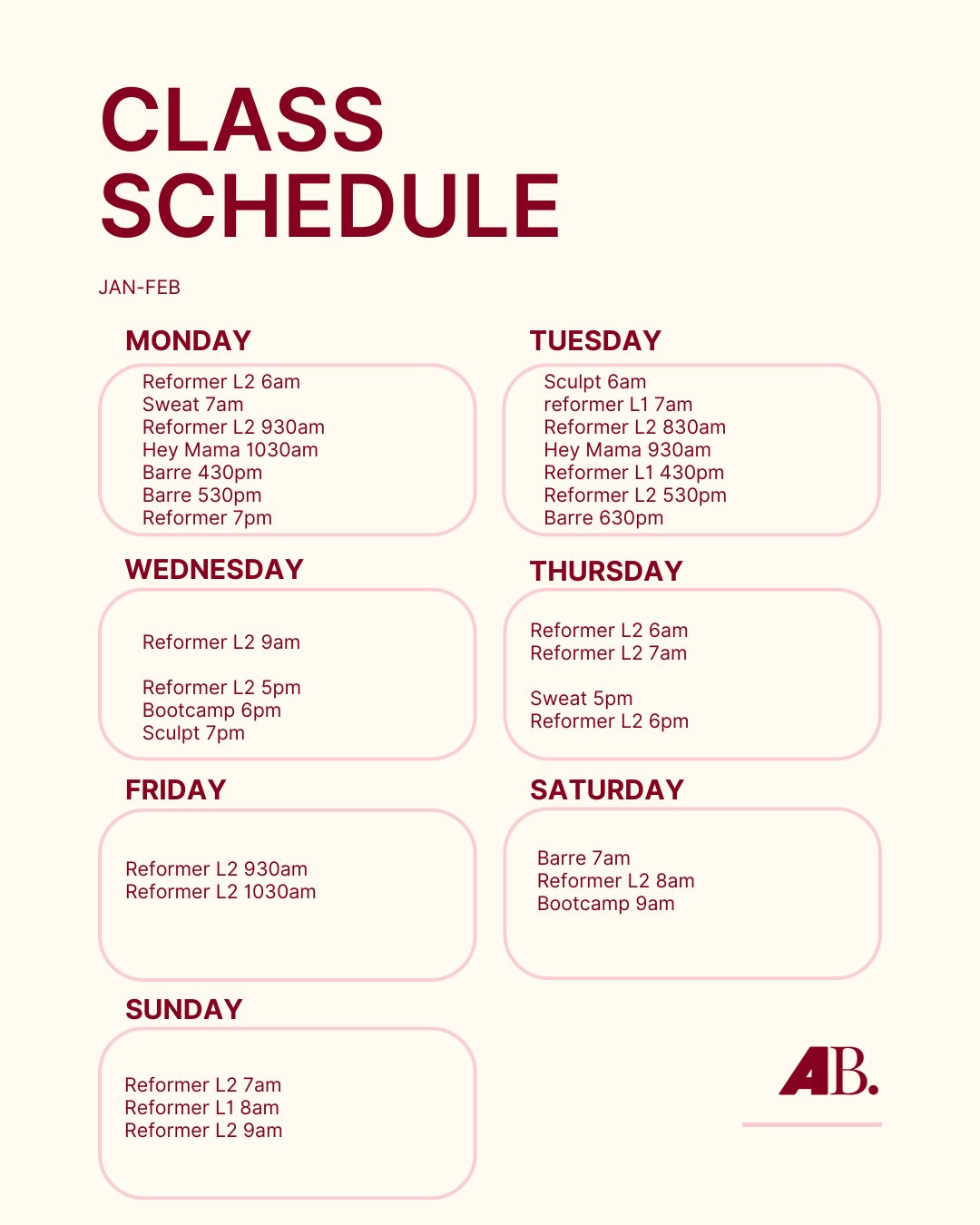 CLASS SCHEDULE

JAN-FEB

MONDAY

Reformer L2 6am
Sweat 7am
Reformer L2 930am
Hey Mama 1030am
Barre 430pm
Barre 530pm
Reformer 7pm

TUESDAY

Sculpt 6am
reformer L1 7am
Reformer L2 830am
Hey Mama 930am
Reformer L1 430pm
Reformer L2 530pm
Barre 630pm

WEDNESDAY

Reformer L2 9am

Reformer L2 5pm
Bootcamp 6pm
Sculpt 7pm

THURSDAY

Reformer L2 6am
Reformer L2 7am

Sweat 5pm
Reformer L2 6pm

FRIDAY

Reformer L2 930am
Reformer L2 1030am

SATURDAY

Barre 7am
Reformer L2 8am
Bootcamp 9am

SUNDAY

Reformer L2 7am
Reformer L1 8am
Reformer L2 9am

AB.